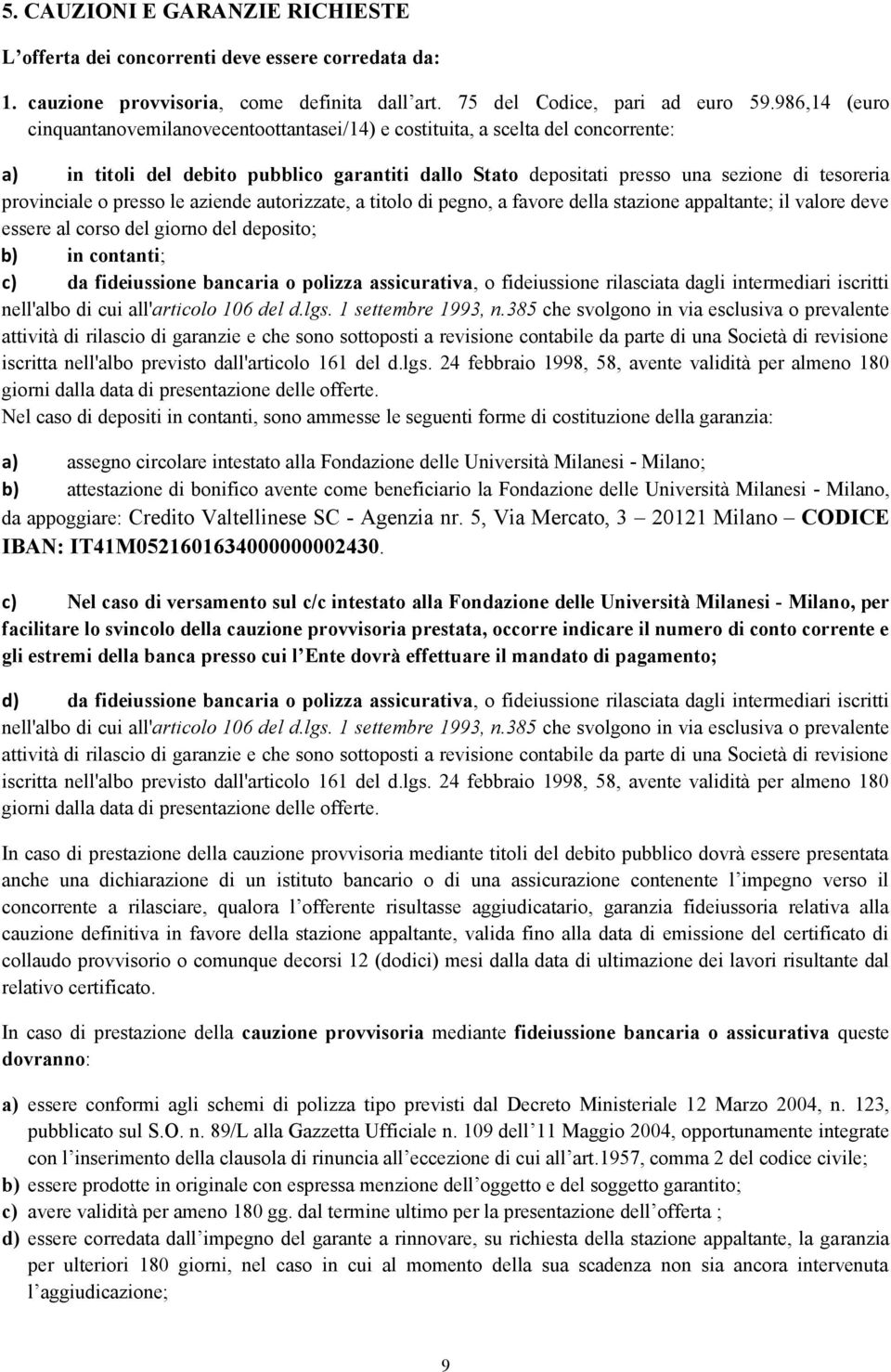 5. CAUZIONI E GARANZIE RICHIESTE

L'offerta dei concorrenti deve essere corredata da:

1. cauzione provvisoria, come definita dall'art. 75 del Codice, pari ad euro 59.986,14 (euro cinquantanovemilanovecentoottantasei/14) e costituita, a scelta del concorrente:

a) in titoli del debito pubblico garantiti dallo Stato depositati presso una sezione di tesoreria provinciale o presso le aziende autorizzate, a titolo di pegno, a favore della stazione appaltante; il valore deve essere al corso del giorno del deposito;
b) in contanti;
c) da fideiussione bancaria o polizza assicurativa, o fideiussione rilasciata dagli intermediari iscritti nell'albo di cui all'articolo 106 del d.lgs. 1 settembre 1993, n.385 che svolgono in via esclusiva o prevalente attività di rilascio di garanzie e che sono sottoposti a revisione contabile da parte di una Società di revisione iscritta nell'albo previsto dall'articolo 161 del d.lgs. 24 febbraio 1998, 58, avente validità per almeno 180 giorni dalla data di presentazione delle offerte.
Nel caso di depositi in contanti, sono ammesse le seguenti forme di costituzione della garanzia:

a) assegno circolare intestato alla Fondazione delle Università Milanesi - Milano;
b) attestazione di bonifico avente come beneficiario la Fondazione delle Università Milanesi - Milano, da appoggiare: Credito Valtellinese SC - Agenzia nr. 5, Via Mercato, 3 – 20121 Milano – CODICE IBAN: IT41M0521601634000000002430.

c) Nel caso di versamento sul c/c intestato alla Fondazione delle Università Milanesi - Milano, per facilitare lo svincolo della cauzione provvisoria prestata, occorre indicare il numero di conto corrente e gli estremi della banca presso cui l'Ente dovrà effettuare il mandato di pagamento;

d) da fideiussione bancaria o polizza assicurativa, o fideiussione rilasciata dagli intermediari iscritti nell'albo di cui all'articolo 106 del d.lgs. 1 settembre 1993, n.385 che svolgono in via esclusiva o prevalente attività di rilascio di garanzie e che sono sottoposti a revisione contabile da parte di una Società di revisione iscritta nell'albo previsto dall'articolo 161 del d.lgs. 24 febbraio 1998, 58, avente validità per almeno 180 giorni dalla data di presentazione delle offerte.

In caso di prestazione della cauzione provvisoria mediante titoli del debito pubblico dovrà essere presentata anche una dichiarazione di un istituto bancario o di una assicurazione contenente l'impegno verso il concorrente a rilasciare, qualora l'offerente risultasse aggiudicatario, garanzia fideiussoria relativa alla cauzione definitiva in favore della stazione appaltante, valida fino alla data di emissione del certificato di collaudo provvisorio o comunque decorsi 12 (dodici) mesi dalla data di ultimazione dei lavori risultante dal relativo certificato.

In caso di prestazione della cauzione provvisoria mediante fideiussione bancaria o assicurativa queste dovranno:

a) essere conformi agli schemi di polizza tipo previsti dal Decreto Ministeriale 12 Marzo 2004, n. 123, pubblicato sul S.O. n. 89/L alla Gazzetta Ufficiale n. 109 dell'11 Maggio 2004, opportunamente integrate con l'inserimento della clausola di rinuncia all'eccezione di cui all'art.1957, comma 2 del codice civile;
b) essere prodotte in originale con espressa menzione dell'oggetto e del soggetto garantito;
c) avere validità per ameno 180 gg. dal termine ultimo per la presentazione dell'offerta ;
d) essere corredata dall'impegno del garante a rinnovare, su richiesta della stazione appaltante, la garanzia per ulteriori 180 giorni, nel caso in cui al momento della sua scadenza non sia ancora intervenuta l'aggiudicazione;

9